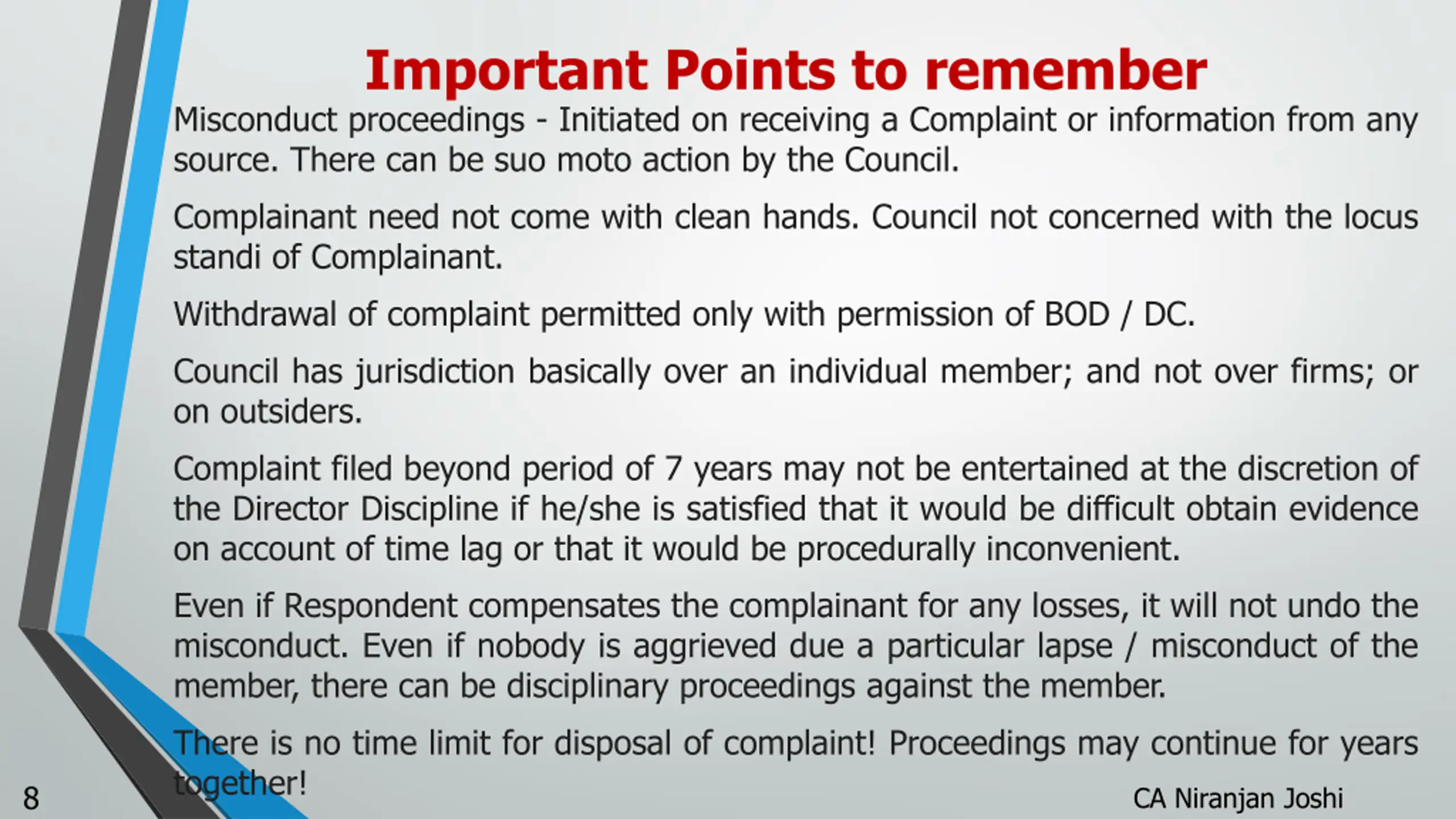 Important Points to remember

Misconduct proceedings - Initiated on receiving a Complaint or information from any source. There can be suo moto action by the Council.

Complainant need not come with clean hands. Council not concerned with the locus standi of Complainant.

Withdrawal of complaint permitted only with permission of BOD / DC.

Council has jurisdiction basically over an individual member; and not over firms; or on outsiders.

Complaint filed beyond period of 7 years may not be entertained at the discretion of the Director Discipline if he/she is satisfied that it would be difficult obtain evidence on account of time lag or that it would be procedurally inconvenient.

Even if Respondent compensates the complainant for any losses, it will not undo the misconduct. Even if nobody is aggrieved due a particular lapse / misconduct of the member, there can be disciplinary proceedings against the member.

There is no time limit for disposal of complaint! Proceedings may continue for years together!

8

CA Niranjan Joshi